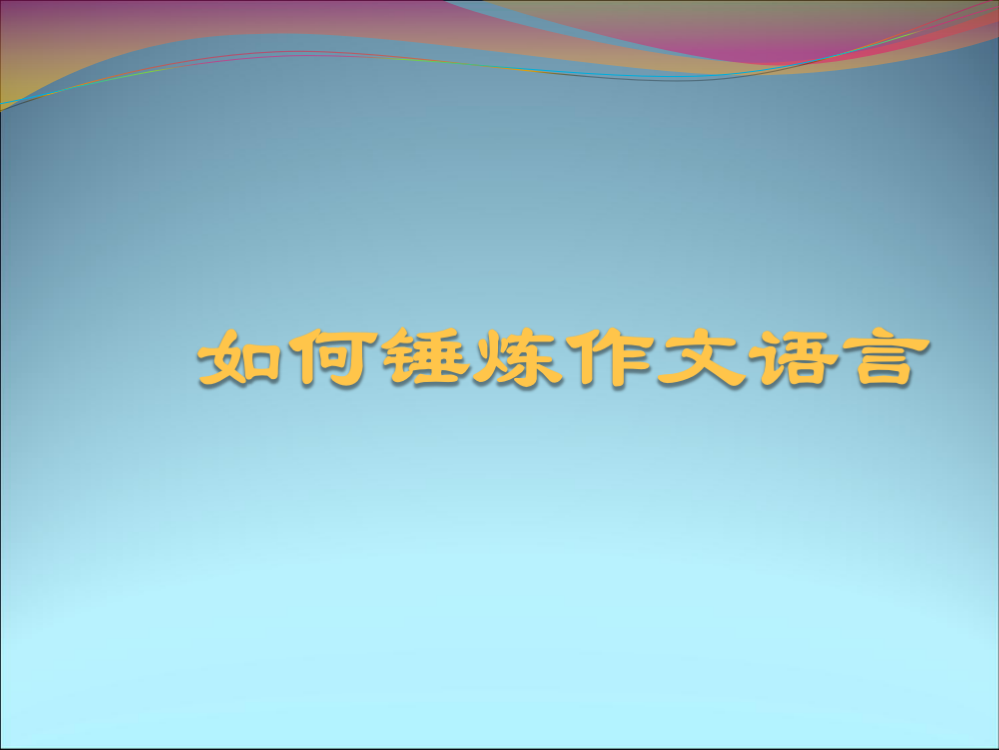 如何锤炼作文语言